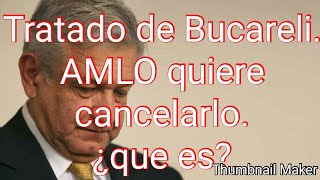 Tratado de Bucareli.
AMLO quiere cancelarlo.
¿que es?

Thumbnail Maker